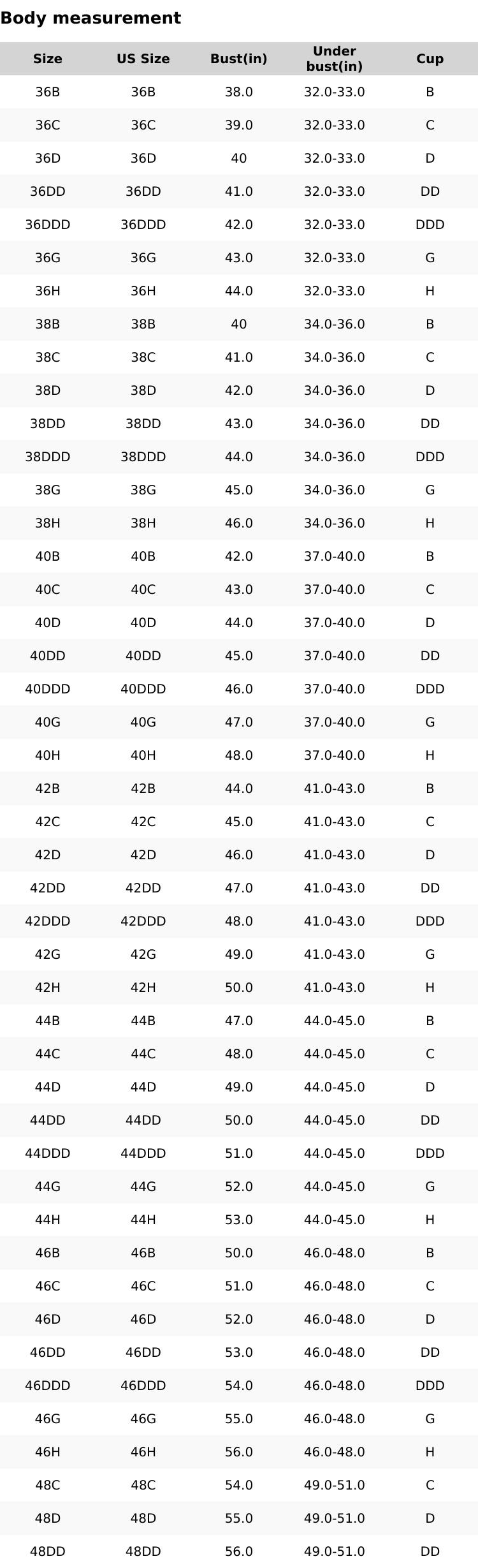 Body measurement

| Size | US Size | Bust(in) | Under bust(in) | Cup |
|---|---|---|---|---|
| 36B | 36B | 38.0 | 32.0-33.0 | B |
| 36C | 36C | 39.0 | 32.0-33.0 | C |
| 36D | 36D | 40 | 32.0-33.0 | D |
| 36DD | 36DD | 41.0 | 32.0-33.0 | DD |
| 36DDD | 36DDD | 42.0 | 32.0-33.0 | DDD |
| 36G | 36G | 43.0 | 32.0-33.0 | G |
| 36H | 36H | 44.0 | 32.0-33.0 | H |
| 38B | 38B | 40 | 34.0-36.0 | B |
| 38C | 38C | 41.0 | 34.0-36.0 | C |
| 38D | 38D | 42.0 | 34.0-36.0 | D |
| 38DD | 38DD | 43.0 | 34.0-36.0 | DD |
| 38DDD | 38DDD | 44.0 | 34.0-36.0 | DDD |
| 38G | 38G | 45.0 | 34.0-36.0 | G |
| 38H | 38H | 46.0 | 34.0-36.0 | H |
| 40B | 40B | 42.0 | 37.0-40.0 | B |
| 40C | 40C | 43.0 | 37.0-40.0 | C |
| 40D | 40D | 44.0 | 37.0-40.0 | D |
| 40DD | 40DD | 45.0 | 37.0-40.0 | DD |
| 40DDD | 40DDD | 46.0 | 37.0-40.0 | DDD |
| 40G | 40G | 47.0 | 37.0-40.0 | G |
| 40H | 40H | 48.0 | 37.0-40.0 | H |
| 42B | 42B | 44.0 | 41.0-43.0 | B |
| 42C | 42C | 45.0 | 41.0-43.0 | C |
| 42D | 42D | 46.0 | 41.0-43.0 | D |
| 42DD | 42DD | 47.0 | 41.0-43.0 | DD |
| 42DDD | 42DDD | 48.0 | 41.0-43.0 | DDD |
| 42G | 42G | 49.0 | 41.0-43.0 | G |
| 42H | 42H | 50.0 | 41.0-43.0 | H |
| 44B | 44B | 47.0 | 44.0-45.0 | B |
| 44C | 44C | 48.0 | 44.0-45.0 | C |
| 44D | 44D | 49.0 | 44.0-45.0 | D |
| 44DD | 44DD | 50.0 | 44.0-45.0 | DD |
| 44DDD | 44DDD | 51.0 | 44.0-45.0 | DDD |
| 44G | 44G | 52.0 | 44.0-45.0 | G |
| 44H | 44H | 53.0 | 44.0-45.0 | H |
| 46B | 46B | 50.0 | 46.0-48.0 | B |
| 46C | 46C | 51.0 | 46.0-48.0 | C |
| 46D | 46D | 52.0 | 46.0-48.0 | D |
| 46DD | 46DD | 53.0 | 46.0-48.0 | DD |
| 46DDD | 46DDD | 54.0 | 46.0-48.0 | DDD |
| 46G | 46G | 55.0 | 46.0-48.0 | G |
| 46H | 46H | 56.0 | 46.0-48.0 | H |
| 48C | 48C | 54.0 | 49.0-51.0 | C |
| 48D | 48D | 55.0 | 49.0-51.0 | D |
| 48DD | 48DD | 56.0 | 49.0-51.0 | DD |